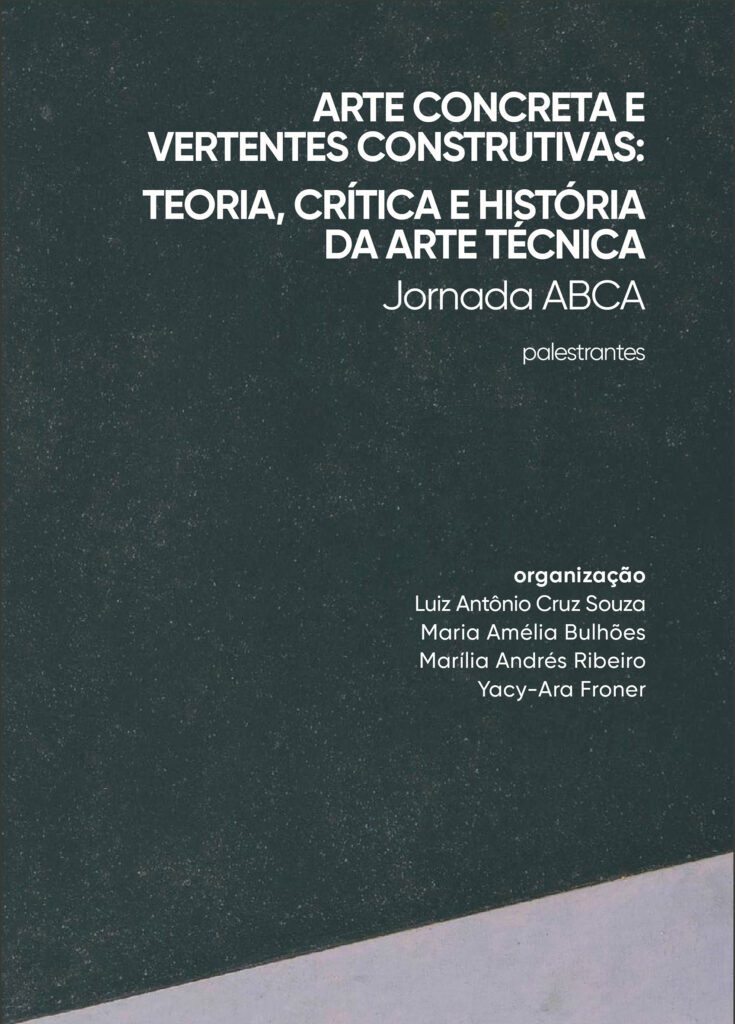 ARTE CONCRETA E VERTENTES CONSTRUTIVAS:

TEORIA, CRÍTICA E HISTÓRIA DA ARTE TÉCNICA

Jornada ABCA

palestrantes

organização
Luiz Antônio Cruz Souza
Maria Amélia Bulhões
Marília Andrés Ribeiro
Yacy-Ara Froner